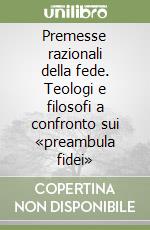 unilibro

Premesse razionali della fede. Teologi e filosofi a confronto sui «preambula fidei»

COPERTINA NON DISPONIBILE